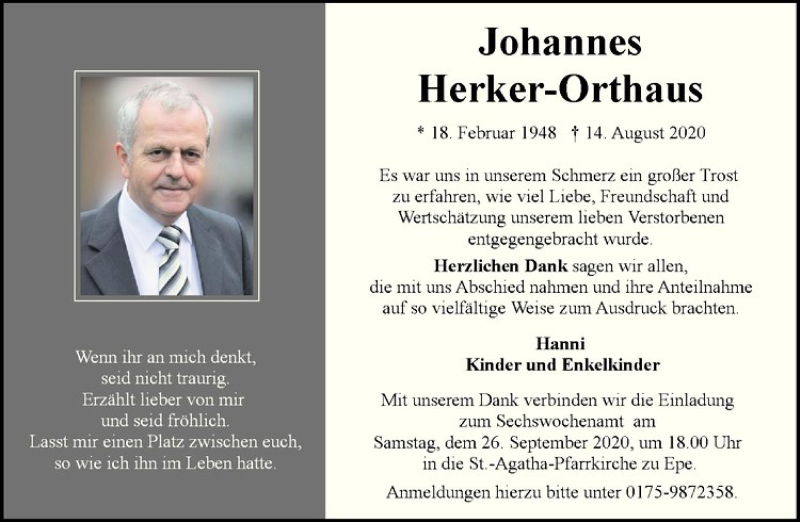 Wenn ihr an mich denkt,
seid nicht traurig.
Erzählt lieber von mir
und seid fröhlich.
Lasst mir einen Platz zwischen euch,
so wie ich ihn im Leben hatte.

Johannes
Herker-Orthaus

* 18. Februar 1948 † 14. August 2020

Es war uns in unserem Schmerz ein großer Trost zu erfahren, wie viel Liebe, Freundschaft und Wertschätzung unserem lieben Verstorbenen entgegengebracht wurde.

Herzlichen Dank sagen wir allen, die mit uns Abschied nahmen und ihre Anteilnahme auf so vielfältige Weise zum Ausdruck brachten.

Hanni
Kinder und Enkelkinder

Mit unserem Dank verbinden wir die Einladung zum Sechswochenamt am Samstag, dem 26. September 2020, um 18.00 Uhr in die St.-Agatha-Pfarrkirche zu Epe.

Anmeldungen hierzu bitte unter 0175-9872358.